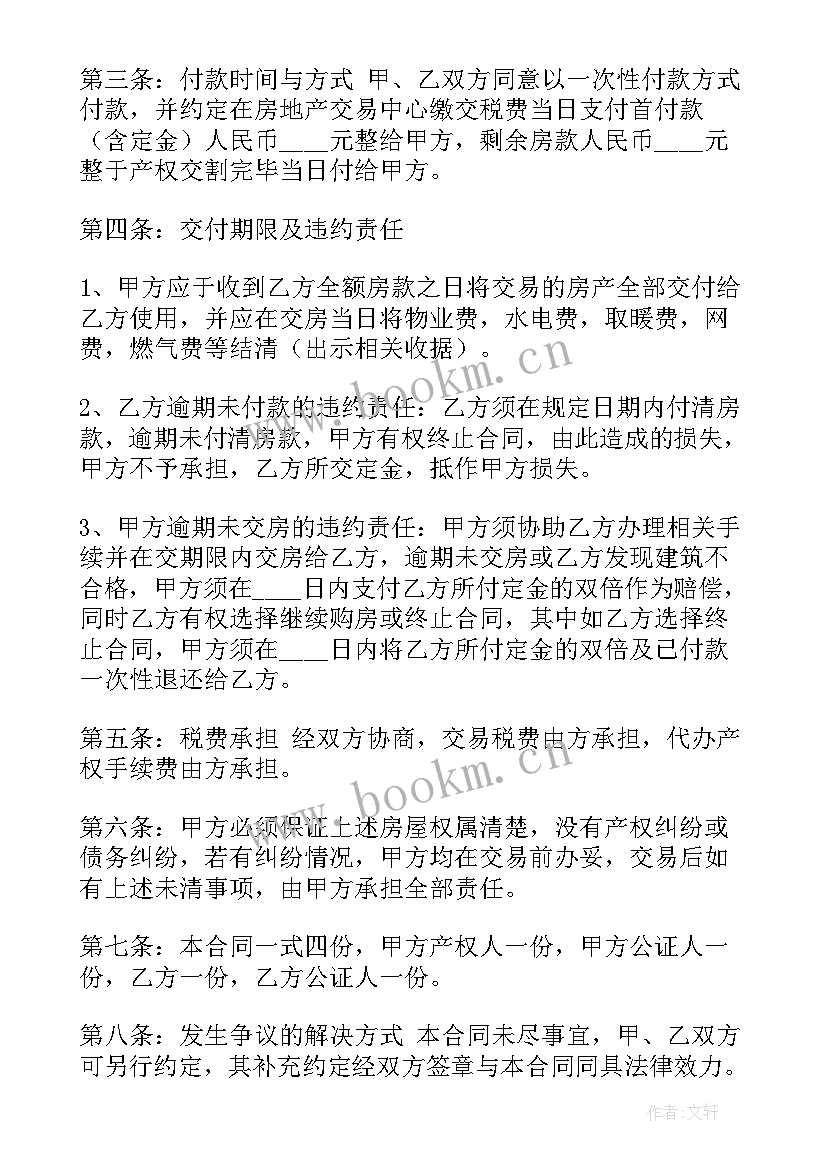 第三条：付款时间与方式 甲、乙双方同意以一次性付款方式付款，并约定在房地产交易中心缴交税费当日支付首付款（含定金）人民币____元整给甲方，剩余房款人民币____元整于产权交割完毕当日付给甲方。

第四条：交付期限及违约责任

1、甲方应于收到乙方全额房款之日将交易的房产全部交付给乙方使用，并应在交房当日将物业费，水电费，取暖费，网费，燃气费等结清（出示相关收据）。

2、乙方逾期未付款的违约责任：乙方须在规定日期内付清房款，逾期未付清房款，甲方有权终止合同，由此造成的损失，甲方不予承担，乙方所交定金，抵作甲方损失。

3、甲方逾期未交房的违约责任：甲方须协助乙方办理相关手续并在交期限内交房给乙方，逾期未交房或乙方发现建筑不合格，甲方须在____日内支付乙方所付定金的双倍作为赔偿，同时乙方有权选择继续购房或终止合同，其中如乙方选择终止合同，甲方须在____日内将乙方所付定金的双倍及已付款一次性退还给乙方。

第五条：税费承担 经双方协商，交易税费由方承担，代办产权手续费由方承担。

第六条：甲方必须保证上述房屋权属清楚，没有产权纠纷或债务纠纷，若有纠纷情况，甲方均在交易前办妥，交易后如有上述未清事项，由甲方承担全部责任。

第七条：本合同一式四份，甲方产权人一份，甲方公证人一份，乙方一份，乙方公证人一份。

第八条：发生争议的解决方式 本合同未尽事宜，甲、乙双方可另行约定，其补充约定经双方签章与本合同同具法律效力。

www.bookm.cn

www.bookm.cn

作者：文轩